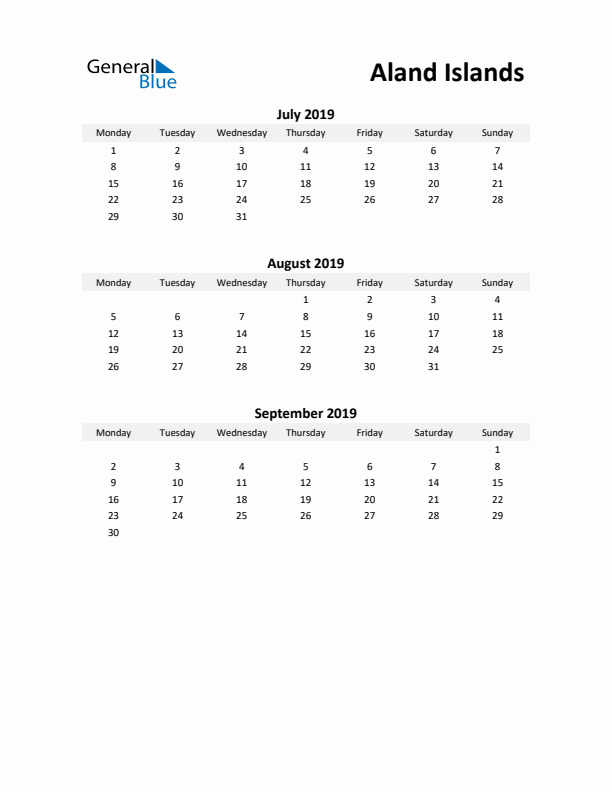 General Blue

Aland Islands

July 2019

| Monday | Tuesday | Wednesday | Thursday | Friday | Saturday | Sunday |
|---|---|---|---|---|---|---|
| 1 | 2 | 3 | 4 | 5 | 6 | 7 |
| 8 | 9 | 10 | 11 | 12 | 13 | 14 |
| 15 | 16 | 17 | 18 | 19 | 20 | 21 |
| 22 | 23 | 24 | 25 | 26 | 27 | 28 |
| 29 | 30 | 31 | | | | |

August 2019

| Monday | Tuesday | Wednesday | Thursday | Friday | Saturday | Sunday |
|---|---|---|---|---|---|---|
| | | | 1 | 2 | 3 | 4 |
| 5 | 6 | 7 | 8 | 9 | 10 | 11 |
| 12 | 13 | 14 | 15 | 16 | 17 | 18 |
| 19 | 20 | 21 | 22 | 23 | 24 | 25 |
| 26 | 27 | 28 | 29 | 30 | 31 | |

September 2019

| Monday | Tuesday | Wednesday | Thursday | Friday | Saturday | Sunday |
|---|---|---|---|---|---|---|
| | | | | | | 1 |
| 2 | 3 | 4 | 5 | 6 | 7 | 8 |
| 9 | 10 | 11 | 12 | 13 | 14 | 15 |
| 16 | 17 | 18 | 19 | 20 | 21 | 22 |
| 23 | 24 | 25 | 26 | 27 | 28 | 29 |
| 30 | | | | | | |